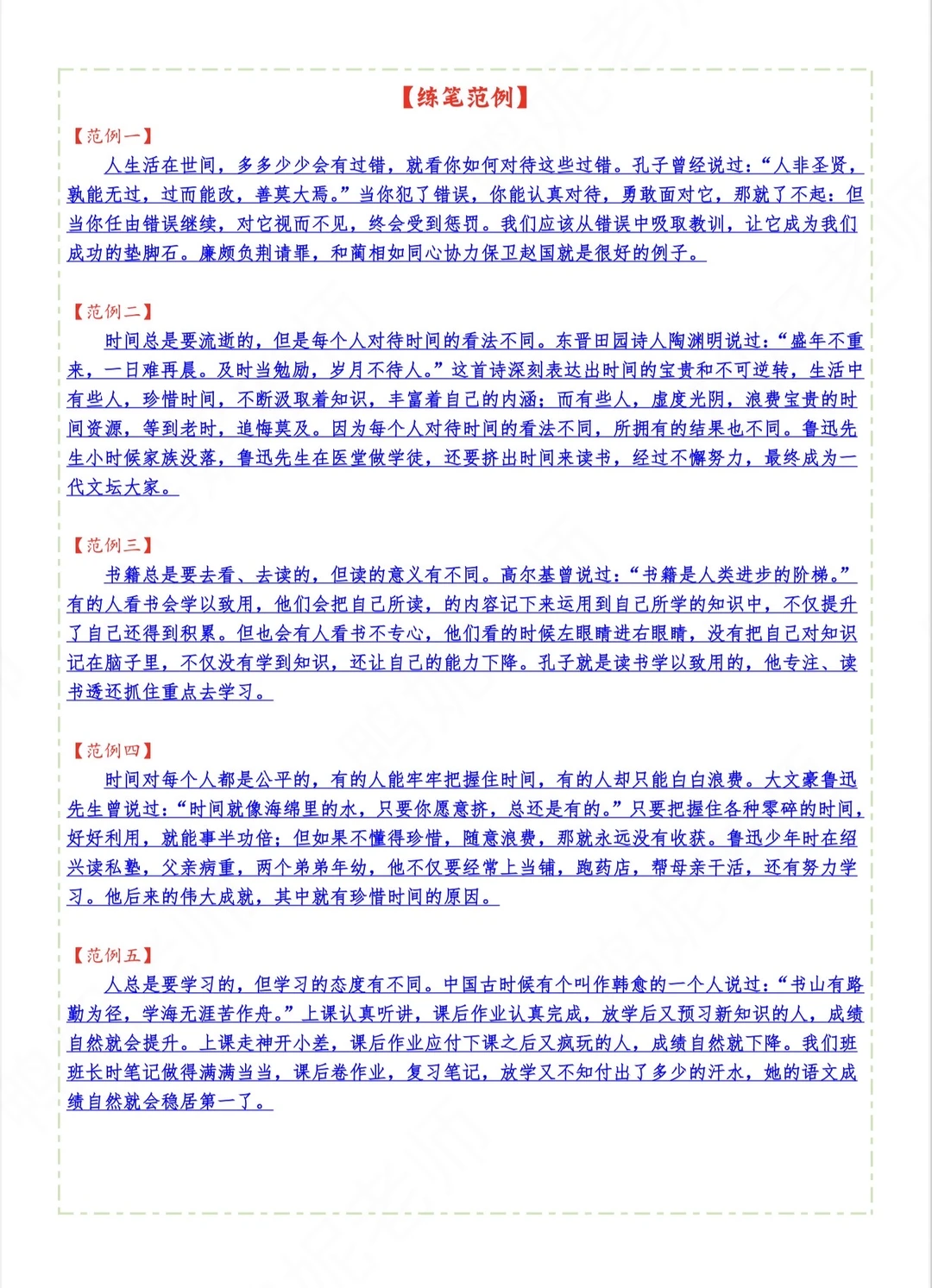 【练笔范例】

【范例一】

人生活在世间，多多少少会有过错，就看你如何对待这些过错。孔子曾经说过：“人非圣贤，孰能无过，过而能改，善莫大焉。”当你犯了错误，你能认真对待，勇敢面对它，那就了不起；但当你任由错误继续，对它视而不见，终会受到惩罚。我们应该从错误中吸取教训，让它成为我们成功的垫脚石。廉颇负荆请罪，和蔺相如同心协力保卫赵国就是很好的例子。

【范例二】

时间总是要流逝的，但是每个人对待时间的看法不同。东晋田园诗人陶渊明说过：“盛年不重来，一日难再晨。及时当勉励，岁月不待人。”这首诗深刻表达出时间的宝贵和不可逆转，生活中有些人，珍惜时间，不断汲取着知识，丰富着自己的内涵；而有些人，虚度光阴，浪费宝贵的时间资源，等到老时，追悔莫及。因为每个人对待时间的看法不同，所拥有的结果也不同。鲁迅先生小时候家族没落，鲁迅先生在医堂做学徒，还要挤出时间来读书，经过不懈努力，最终成为一代文坛大家。

【范例三】

书籍总是要去看、去读的，但读的意义有不同。高尔基曾说过：“书籍是人类进步的阶梯。”有的人看书会学以致用，他们会把自己所读，的内容记下来运用到自己所学的知识中，不仅提升了自己还得到积累。但也会有人看书不专心，他们看的时候左眼睛进右眼睛，没有把自己对知识记在脑子里，不仅没有学到知识，还让自己的能力下降。孔子就是读书学以致用的，他专注、读书透还抓住重点去学习。

【范例四】

时间对每个人都是公平的，有的人能牢牢把握住时间，有的人却只能白白浪费。大文豪鲁迅先生曾说过：“时间就像海绵里的水，只要你愿意挤，总还是有的。”只要把握住各种零碎的时间，好好利用，就能事半功倍；但如果不懂得珍惜，随意浪费，那就永远没有收获。鲁迅少年时在绍兴读私塾，父亲病重，两个弟弟年幼，他不仅要经常上当铺，跑药店，帮母亲干活，还有努力学习。他后来的伟大成就，其中就有珍惜时间的原因。

【范例五】

人总是要学习的，但学习的态度有不同。中国古时候有个叫作韩愈的一个人说过：“书山有路勤为径，学海无涯苦作舟。”上课认真听讲，课后作业认真完成，放学后又预习新知识的人，成绩自然就会提升。上课走神开小差，课后作业应付下课之后又疯玩的人，成绩自然就下降。我们班班长时笔记做得满满当当，课后卷作业，复习笔记，放学又不知付出了多少的汗水，她的语文成绩自然就会稳居第一了。